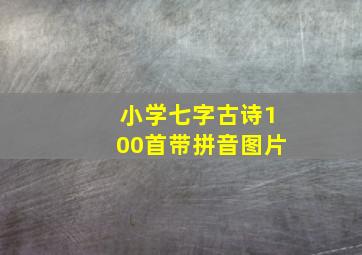 小学七字古诗100首带拼音图片